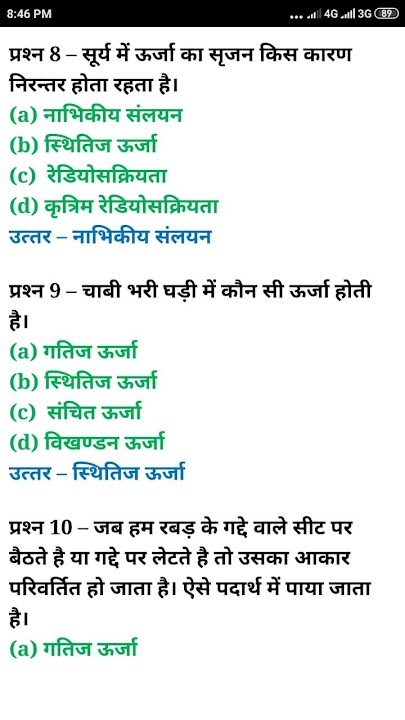 8:46 PM ... 4G 3G 89

प्रश्न 8 – सूर्य में ऊर्जा का सृजन किस कारण निरन्तर होता रहता है।
(a) नाभिकीय संलयन
(b) स्थितिज ऊर्जा
(c) रेडियोसक्रियता
(d) कृत्रिम रेडियोसक्रियता
उत्तर – नाभिकीय संलयन

प्रश्न 9 – चाबी भरी घड़ी में कौन सी ऊर्जा होती है।
(a) गतिज ऊर्जा
(b) स्थितिज ऊर्जा
(c) संचित ऊर्जा
(d) विखण्डन ऊर्जा
उत्तर – स्थितिज ऊर्जा

प्रश्न 10 – जब हम रबड़ के गद्दे वाले सीट पर बैठते है या गद्दे पर लेटते है तो उसका आकार परिवर्तित हो जाता है। ऐसे पदार्थ में पाया जाता है।
(a) गतिज ऊर्जा